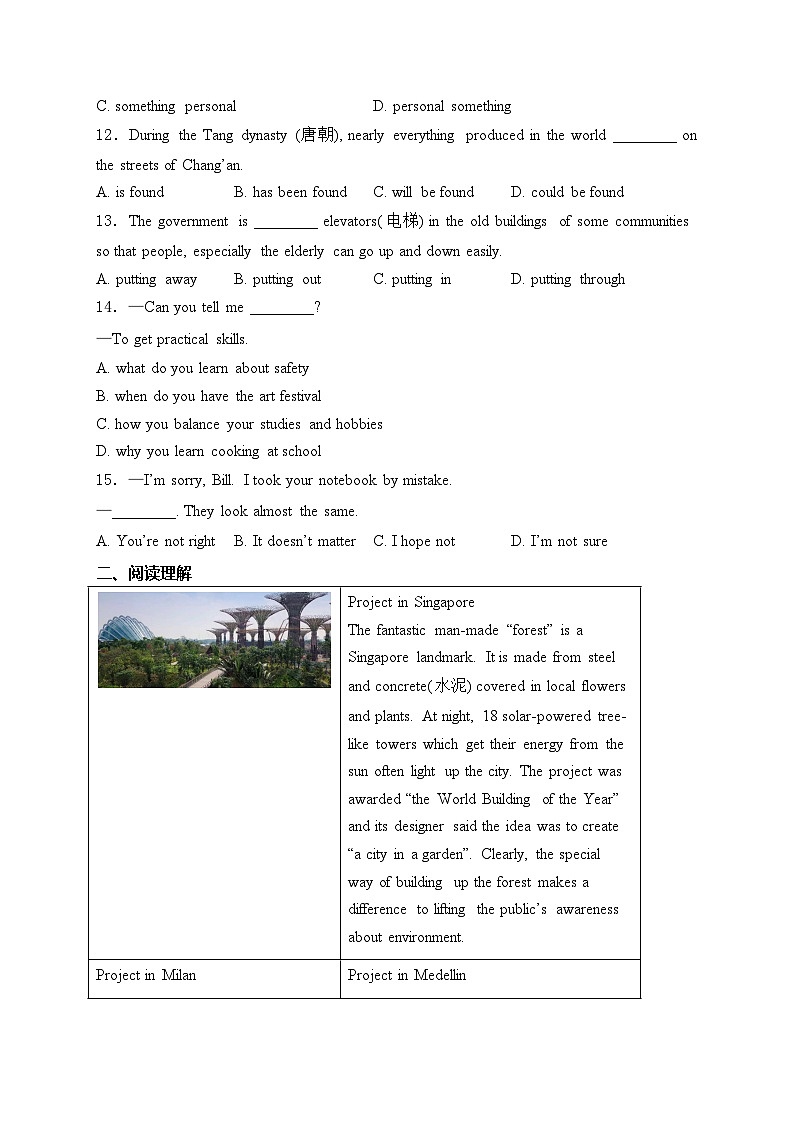 C. something personal D. personal something

12．During the Tang dynasty (唐朝), nearly everything produced in the world ________ on the streets of Chang'an.

A. is found B. has been found C. will be found D. could be found

13．The government is ________ elevators(电梯) in the old buildings of some communities so that people, especially the elderly can go up and down easily.

A. putting away B. putting out C. putting in D. putting through

14．—Can you tell me ________?

—To get practical skills.

A. what do you learn about safety

B. when do you have the art festival

C. how you balance your studies and hobbies

D. why you learn cooking at school

15．—I'm sorry, Bill. I took your notebook by mistake.

—________. They look almost the same.

A. You're not right B. It doesn't matter C. I hope not D. I'm not sure

二、阅读理解

| | Project in Singapore The fantastic man-made "forest" is a Singapore landmark. It is made from steel and concrete(水泥) covered in local flowers and plants. At night, 18 solar-powered tree-like towers which get their energy from the sun often light up the city. The project was awarded "the World Building of the Year" and its designer said the idea was to create "a city in a garden". Clearly, the special way of building up the forest makes a difference to lifting the public's awareness about environment. |
|---|---|
| Project in Milan | Project in Medellin |